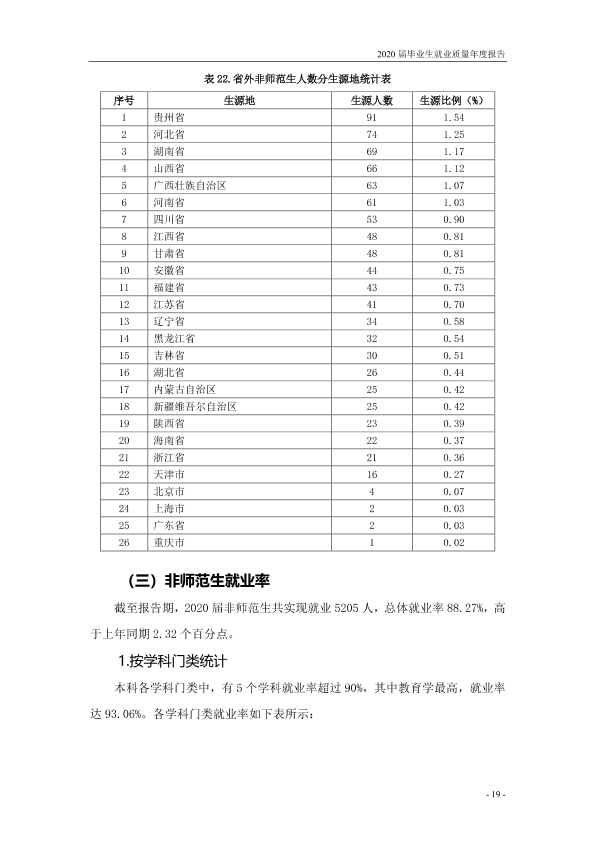 2020届毕业生就业质量年度报告

表22.省外非师范生人数分生源地统计表

| 序号 | 生源地 | 生源人数 | 生源比例（%） |
|---|---|---|---|
| 1 | 贵州省 | 91 | 1.54 |
| 2 | 河北省 | 74 | 1.25 |
| 3 | 湖南省 | 69 | 1.17 |
| 4 | 山西省 | 66 | 1.12 |
| 5 | 广西壮族自治区 | 63 | 1.07 |
| 6 | 河南省 | 61 | 1.03 |
| 7 | 四川省 | 53 | 0.90 |
| 8 | 江西省 | 48 | 0.81 |
| 9 | 甘肃省 | 48 | 0.81 |
| 10 | 安徽省 | 44 | 0.75 |
| 11 | 福建省 | 43 | 0.73 |
| 12 | 江苏省 | 41 | 0.70 |
| 13 | 辽宁省 | 34 | 0.58 |
| 14 | 黑龙江省 | 32 | 0.54 |
| 15 | 吉林省 | 30 | 0.51 |
| 16 | 湖北省 | 26 | 0.44 |
| 17 | 内蒙古自治区 | 25 | 0.42 |
| 18 | 新疆维吾尔自治区 | 25 | 0.42 |
| 19 | 陕西省 | 23 | 0.39 |
| 20 | 海南省 | 22 | 0.37 |
| 21 | 浙江省 | 21 | 0.36 |
| 22 | 天津市 | 16 | 0.27 |
| 23 | 北京市 | 4 | 0.07 |
| 24 | 上海市 | 2 | 0.03 |
| 25 | 广东省 | 2 | 0.03 |
| 26 | 重庆市 | 1 | 0.02 |

（三）非师范生就业率

截至报告期，2020届非师范生共实现就业5205人，总体就业率88.27%，高于上年同期2.32个百分点。

1.按学科门类统计

本科各学科门类中，有5个学科就业率超过90%，其中教育学最高，就业率达93.06%。各学科门类就业率如下表所示：

- 19 -